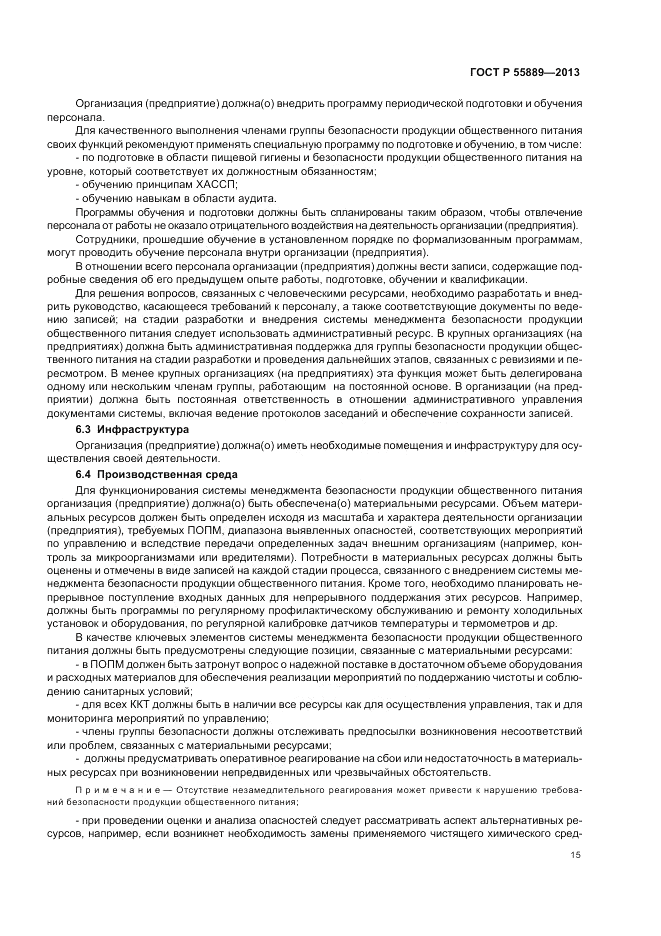 ГОСТ Р 55889—2013

Организация (предприятие) должна(о) внедрить программу периодической подготовки и обучения персонала.

Для качественного выполнения членами группы безопасности продукции общественного питания своих функций рекомендуют применять специальную программу по подготовке и обучению, в том числе:

- по подготовке в области пищевой гигиены и безопасности продукции общественного питания на уровне, который соответствует их должностным обязанностям;

- обучению принципам ХАССП;

- обучению навыкам в области аудита.

Программы обучения и подготовки должны быть спланированы таким образом, чтобы отвлечение персонала от работы не оказало отрицательного воздействия на деятельность организации (предприятия).

Сотрудники, прошедшие обучение в установленном порядке по формализованным программам, могут проводить обучение персонала внутри организации (предприятия).

В отношении всего персонала организации (предприятия) должны вести записи, содержащие подробные сведения об его предыдущем опыте работы, подготовке, обучении и квалификации.

Для решения вопросов, связанных с человеческими ресурсами, необходимо разработать и внедрить руководство, касающееся требований к персоналу, а также соответствующие документы по ведению записей; на стадии разработки и внедрения системы менеджмента безопасности продукции общественного питания следует использовать административный ресурс. В крупных организациях (на предприятиях) должна быть административная поддержка для группы безопасности продукции общественного питания на стадии разработки и проведения дальнейших этапов, связанных с ревизиями и пересмотром. В менее крупных организациях (на предприятиях) эта функция может быть делегирована одному или нескольким членам группы, работающим на постоянной основе. В организации (на предприятии) должна быть постоянная ответственность в отношении административного управления документами системы, включая ведение протоколов заседаний и обеспечение сохранности записей.

6.3 Инфраструктура

Организация (предприятие) должна(о) иметь необходимые помещения и инфраструктуру для осуществления своей деятельности.

6.4 Производственная среда

Для функционирования системы менеджмента безопасности продукции общественного питания организация (предприятие) должна(о) быть обеспечена(о) материальными ресурсами. Объем материальных ресурсов должен быть определен исходя из масштаба и характера деятельности организации (предприятия), требуемых ПОПМ, диапазона выявленных опасностей, соответствующих мероприятий по управлению и вследствие передачи определенных задач внешним организациям (например, контроль за микроорганизмами или вредителями). Потребности в материальных ресурсах должны быть оценены и отмечены в виде записей на каждой стадии процесса, связанного с внедрением системы менеджмента безопасности продукции общественного питания. Кроме того, необходимо планировать непрерывное поступление входных данных для непрерывного поддержания этих ресурсов. Например, должны быть программы по регулярному профилактическому обслуживанию и ремонту холодильных установок и оборудования, по регулярной калибровке датчиков температуры и термометров и др.

В качестве ключевых элементов системы менеджмента безопасности продукции общественного питания должны быть предусмотрены следующие позиции, связанные с материальными ресурсами:

- в ПОПМ должен быть затронут вопрос о надежной поставке в достаточном объеме оборудования и расходных материалов для обеспечения реализации мероприятий по поддержанию чистоты и соблюдению санитарных условий;

- для всех ККТ должны быть в наличии все ресурсы как для осуществления управления, так и для мониторинга мероприятий по управлению;

- члены группы безопасности должны отслеживать предпосылки возникновения несоответствий или проблем, связанных с материальными ресурсами;

- должны предусматривать оперативное реагирование на сбои или недостаточность в материальных ресурсах при возникновении непредвиденных или чрезвычайных обстоятельств.

Примечание — Отсутствие незамедлительного реагирования может привести к нарушению требований безопасности продукции общественного питания;

- при проведении оценки и анализа опасностей следует рассматривать аспект альтернативных ресурсов, например, если возникнет необходимость замены применяемого чистящего химического сред-

15